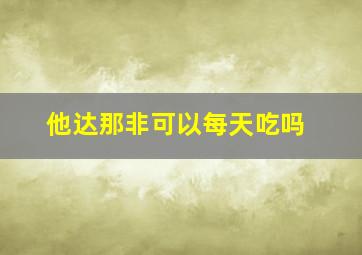 他达那非可以每天吃吗